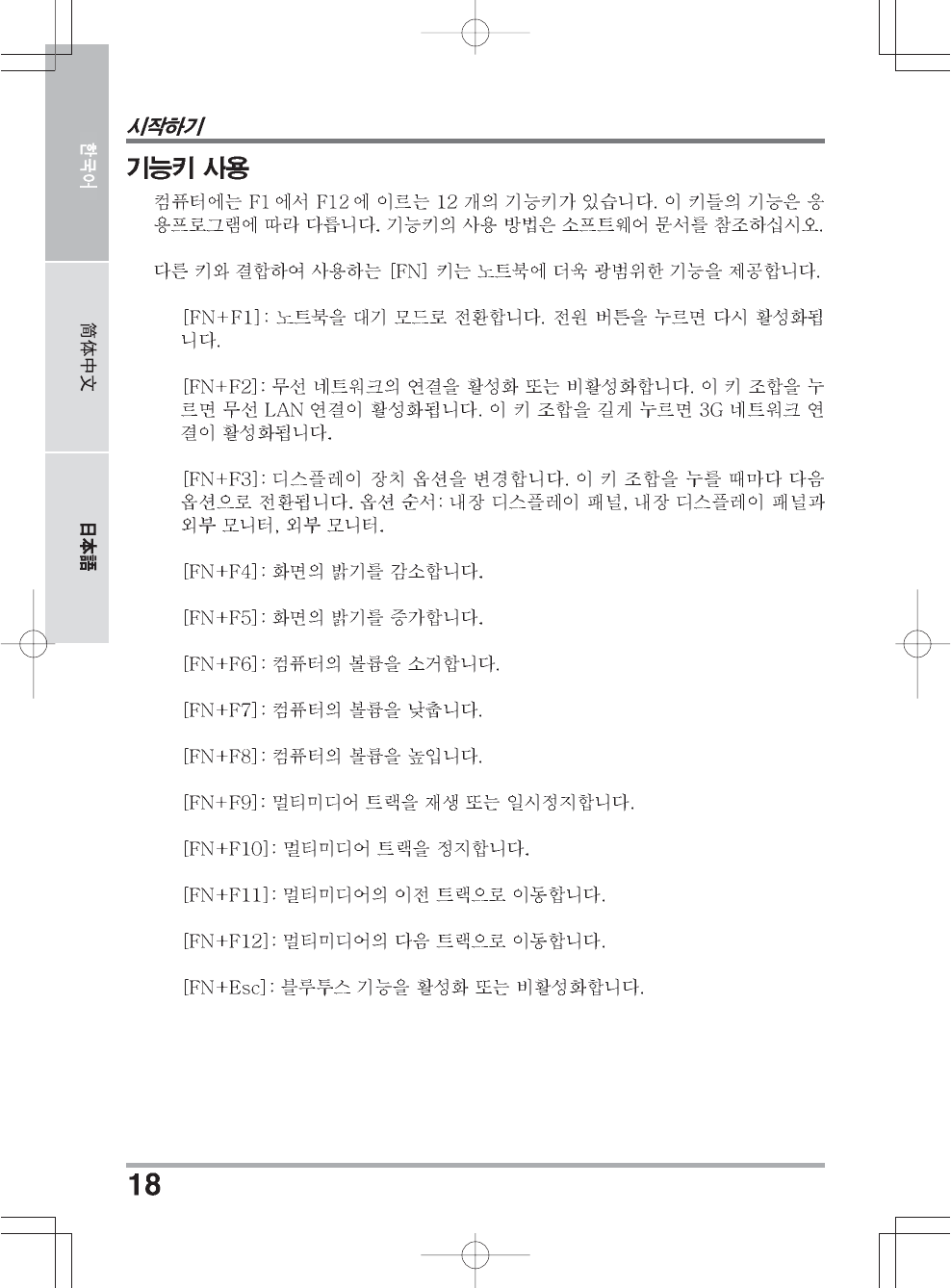 한국어

简体中文

日本語

시작하기

기능키 사용

컴퓨터에는 F1 에서 F12 에 이르는 12 개의 기능키가 있습니다. 이 키들의 기능은 응용프로그램에 따라 다릅니다. 기능키의 사용 방법은 소프트웨어 문서를 참조하십시오.

다른 키와 결합하여 사용하는 [FN] 키는 노트북에 더욱 광범위한 기능을 제공합니다.

[FN+F1]: 노트북을 대기 모드로 전환합니다. 전원 버튼을 누르면 다시 활성화됩니다.

[FN+F2]: 무선 네트워크의 연결을 활성화 또는 비활성화합니다. 이 키 조합을 누르면 무선 LAN 연결이 활성화됩니다. 이 키 조합을 길게 누르면 3G 네트워크 연결이 활성화됩니다.

[FN+F3]: 디스플레이 장치 옵션을 변경합니다. 이 키 조합을 누를 때마다 다음 옵션으로 전환됩니다. 옵션 순서: 내장 디스플레이 패널, 내장 디스플레이 패널과 외부 모니터, 외부 모니터.

[FN+F4]: 화면의 밝기를 감소합니다.

[FN+F5]: 화면의 밝기를 증가합니다.

[FN+F6]: 컴퓨터의 볼륨을 소거합니다.

[FN+F7]: 컴퓨터의 볼륨을 낮춥니다.

[FN+F8]: 컴퓨터의 볼륨을 높입니다.

[FN+F9]: 멀티미디어 트랙을 재생 또는 일시정지합니다.

[FN+F10]: 멀티미디어 트랙을 정지합니다.

[FN+F11]: 멀티미디어의 이전 트랙으로 이동합니다.

[FN+F12]: 멀티미디어의 다음 트랙으로 이동합니다.

[FN+Esc]: 블루투스 기능을 활성화 또는 비활성화합니다.

18